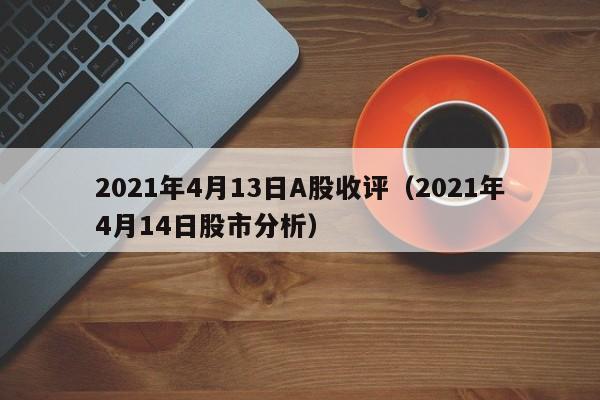 2021年4月13日A股收评（2021年4月14日股市分析）